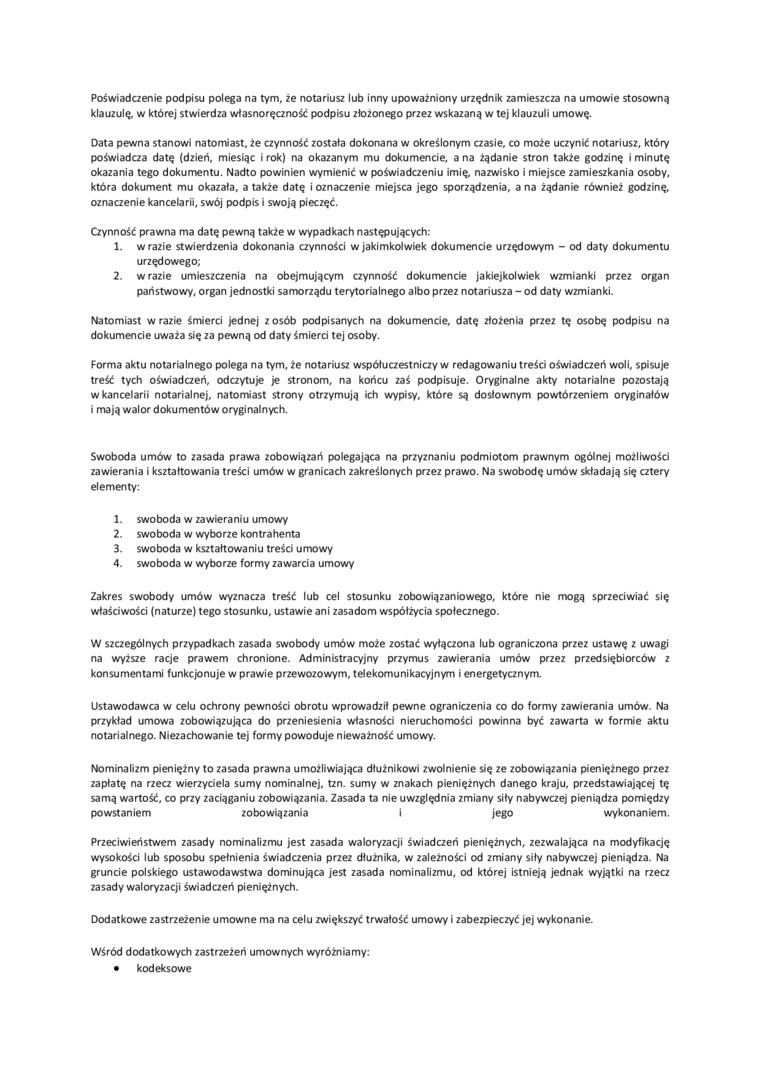 Poświadczenie podpisu polega na tym, że notariusz lub inny upoważniony urzędnik zamieszcza na umowie stosowną klauzulę, w której stwierdza własnoręczność podpisu złożonego przez wskazaną w tej klauzuli umowę.

Data pewna stanowi natomiast, że czynność została dokonana w określonym czasie, co może uczynić notariusz, który poświadcza datę (dzień, miesiąc i rok) na okazanym mu dokumencie, a na żądanie stron także godzinę i minutę okazania tego dokumentu. Nadto powinien wymienić w poświadczeniu imię, nazwisko i miejsce zamieszkania osoby, która dokument mu okazała, a także datę i oznaczenie miejsca jego sporządzenia, a na żądanie również godzinę, oznaczenie kancelarii, swój podpis i swoją pieczęć.

Czynność prawna ma datę pewną także w wypadkach następujących:
1. w razie stwierdzenia dokonania czynności w jakimkolwiek dokumencie urzędowym – od daty dokumentu urzędowego;
2. w razie umieszczenia na obejmującym czynność dokumencie jakiejkolwiek wzmianki przez organ państwowy, organ jednostki samorządu terytorialnego albo przez notariusza – od daty wzmianki.

Natomiast w razie śmierci jednej z osób podpisanych na dokumencie, datę złożenia przez tę osobę podpisu na dokumencie uważa się za pewną od daty śmierci tej osoby.

Forma aktu notarialnego polega na tym, że notariusz współuczestniczy w redagowaniu treści oświadczeń woli, spisuje treść tych oświadczeń, odczytuje je stronom, na końcu zaś podpisuje. Oryginalne akty notarialne pozostają w kancelarii notarialnej, natomiast strony otrzymują ich wypisy, które są dosłownym powtórzeniem oryginałów i mają walor dokumentów oryginalnych.

Swoboda umów to zasada prawa zobowiązań polegająca na przyznaniu podmiotom prawnym ogólnej możliwości zawierania i kształtowania treści umów w granicach zakreślonych przez prawo. Na swobodę umów składają się cztery elementy:

1. swoboda w zawieraniu umowy
2. swoboda w wyborze kontrahenta
3. swoboda w kształtowaniu treści umowy
4. swoboda w wyborze formy zawarcia umowy

Zakres swobody umów wyznacza treść lub cel stosunku zobowiązaniowego, które nie mogą sprzeciwiać się właściwości (naturze) tego stosunku, ustawie ani zasadom współżycia społecznego.

W szczególnych przypadkach zasada swobody umów może zostać wyłączona lub ograniczona przez ustawę z uwagi na wyższe racje prawem chronione. Administracyjny przymus zawierania umów przez przedsiębiorców z konsumentami funkcjonuje w prawie przewozowym, telekomunikacyjnym i energetycznym.

Ustawodawca w celu ochrony pewności obrotu wprowadził pewne ograniczenia co do formy zawierania umów. Na przykład umowa zobowiązująca do przeniesienia własności nieruchomości powinna być zawarta w formie aktu notarialnego. Niezachowanie tej formy powoduje nieważność umowy.

Nominalizm pieniężny to zasada prawna umożliwiająca dłużnikowi zwolnienie się ze zobowiązania pieniężnego przez zapłatę na rzecz wierzyciela sumy nominalnej, tzn. sumy w znakach pieniężnych danego kraju, przedstawiającej tę samą wartość, co przy zaciąganiu zobowiązania. Zasada ta nie uwzględnia zmiany siły nabywczej pieniądza pomiędzy powstaniem zobowiązania i jego wykonaniem.

Przeciwieństwem zasady nominalizmu jest zasada waloryzacji świadczeń pieniężnych, zezwalająca na modyfikację wysokości lub sposobu spełnienia świadczenia przez dłużnika, w zależności od zmiany siły nabywczej pieniądza. Na gruncie polskiego ustawodawstwa dominująca jest zasada nominalizmu, od której istnieją jednak wyjątki na rzecz zasady waloryzacji świadczeń pieniężnych.

Dodatkowe zastrzeżenie umowne ma na celu zwiększyć trwałość umowy i zabezpieczyć jej wykonanie.

Wśród dodatkowych zastrzeżeń umownych wyróżniamy:
• kodeksowe